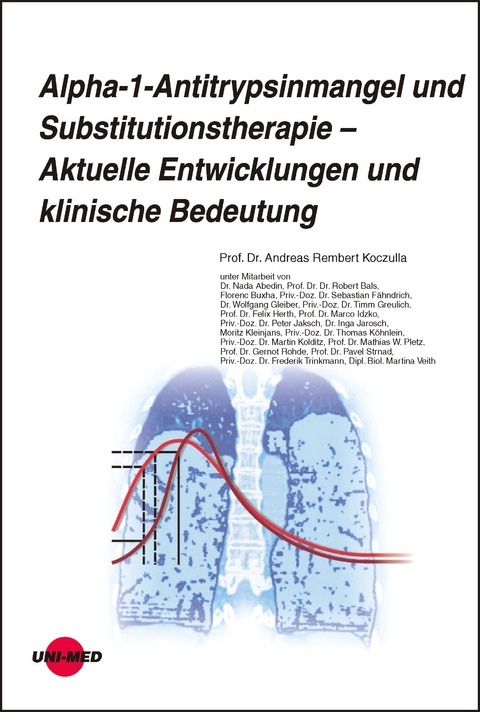 Alpha-1-Antitrypsinmangel und Substitutionstherapie – Aktuelle Entwicklungen und klinische Bedeutung

Prof. Dr. Andreas Rembert Koczulla

unter Mitarbeit von
Dr. Nada Abedin, Prof. Dr. Dr. Robert Bals, Florenc Buxha, Priv.-Doz. Dr. Sebastian Fähndrich, Dr. Wolfgang Gleiber, Priv.-Doz. Dr. Timm Greulich, Prof. Dr. Felix Herth, Prof. Dr. Marco Idzko, Priv.-Doz. Dr. Peter Jaksch, Dr. Inga Jarosch, Moritz Kleinjans, Priv.-Doz. Dr. Thomas Köhnlein, Priv.-Doz. Dr. Martin Kolditz, Prof. Dr. Mathias W. Pletz, Prof. Dr. Gernot Rohde, Prof. Dr. Pavel Strnad, Priv.-Doz. Dr. Frederik Trinkmann, Dipl. Biol. Martina Veith

UNI-MED